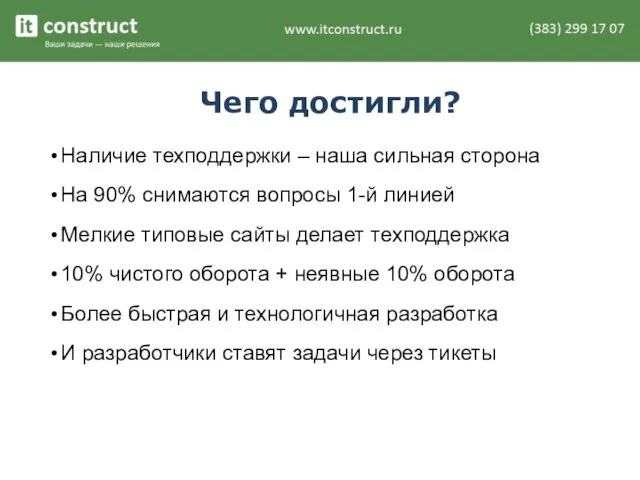 it construct
Ваши задачи — наши решения

www.itconstruct.ru

(383) 299 17 07

Чего достигли?

• Наличие техподдержки – наша сильная сторона
• На 90% снимаются вопросы 1-й линией
• Мелкие типовые сайты делает техподдержка
• 10% чистого оборота + неявные 10% оборота
• Более быстрая и технологичная разработка
• И разработчики ставят задачи через тикеты